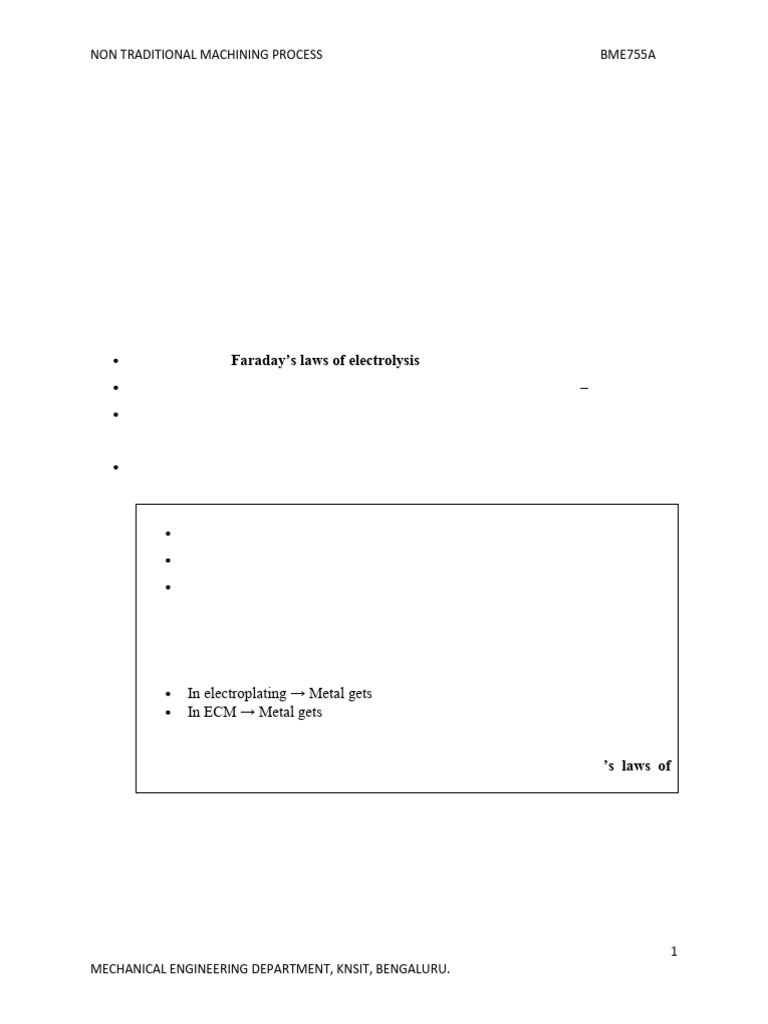 NON TRADITIONAL MACHINING PROCESS BME755A

• Faraday's laws of electrolysis
• –
•
•

•
•
•

• In electroplating → Metal gets
• In ECM → Metal gets

's laws of

1

MECHANICAL ENGINEERING DEPARTMENT, KNSIT, BENGALURU.